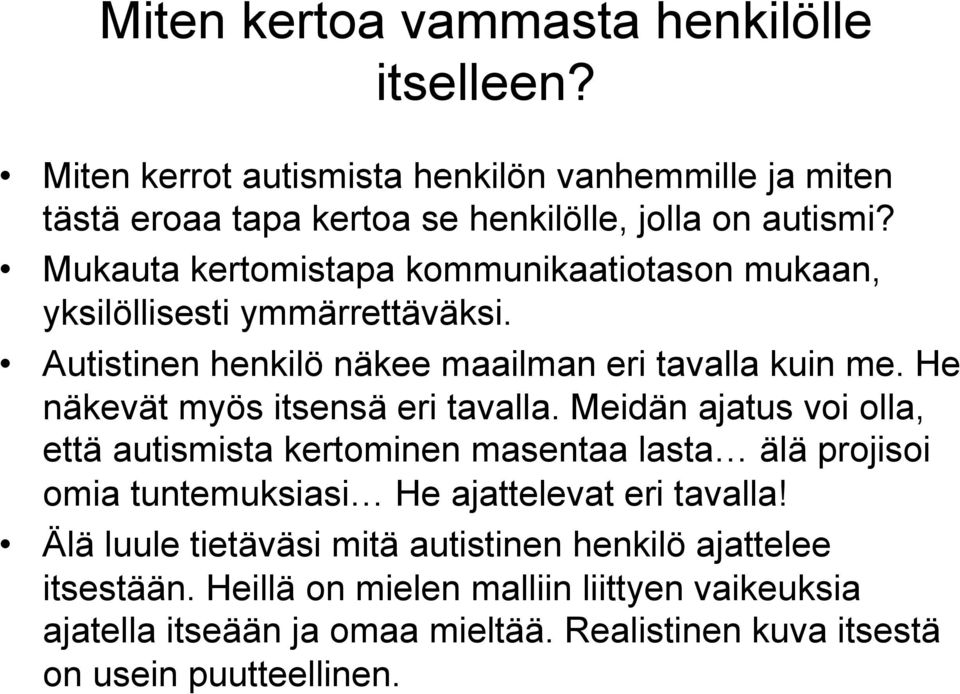 Miten kertoa vammasta henkilölle itselleen?

• Miten kerrot autismista henkilön vanhemmille ja miten tästä eroaa tapa kertoa se henkilölle, jolla on autismi?
• Mukauta kertomistapa kommunikaatiotason mukaan, yksilöllisesti ymmärrettäväksi.
• Autistinen henkilö näkee maailman eri tavalla kuin me. He näkevät myös itsensä eri tavalla. Meidän ajatus voi olla, että autismista kertominen masentaa lasta… älä projisoi omia tuntemuksiasi… He ajattelevat eri tavalla!
• Älä luule tietäväsi mitä autistinen henkilö ajattelee itsestään. Heillä on mielen malliin liittyen vaikeuksia ajatella itseään ja omaa mieltää. Realistinen kuva itsestä on usein puutteellinen.